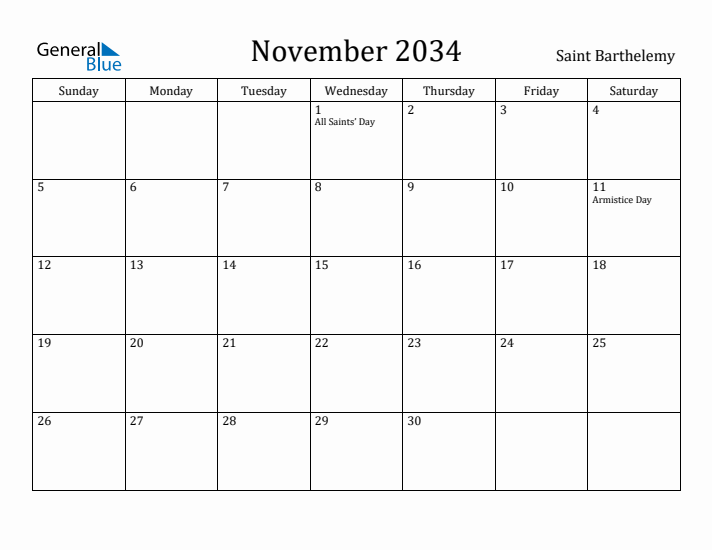 General Blue

November 2034

Saint Barthelemy

| Sunday | Monday | Tuesday | Wednesday | Thursday | Friday | Saturday |
|---|---|---|---|---|---|---|
| | | | 1 All Saints' Day | 2 | 3 | 4 |
| 5 | 6 | 7 | 8 | 9 | 10 | 11 Armistice Day |
| 12 | 13 | 14 | 15 | 16 | 17 | 18 |
| 19 | 20 | 21 | 22 | 23 | 24 | 25 |
| 26 | 27 | 28 | 29 | 30 | | |